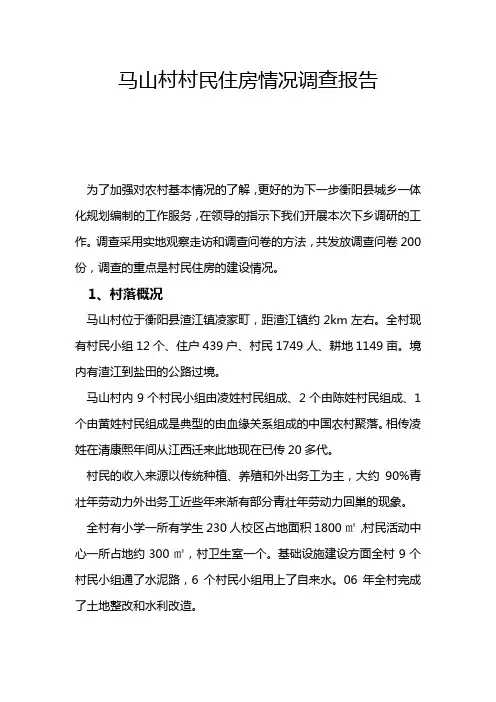 马山村村民住房情况调查报告

为了加强对农村基本情况的了解，更好的为下一步衡阳县城乡一体化规划编制的工作服务，在领导的指示下我们开展本次下乡调研的工作。调查采用实地观察走访和调查问卷的方法，共发放调查问卷 200 份，调查的重点是村民住房的建设情况。

1、村落概况

马山村位于衡阳县渣江镇凌家町，距渣江镇约 2km 左右。全村现有村民小组 12 个、住户 439 户、村民 1749 人、耕地 1149 亩。境内有渣江到盐田的公路过境。

马山村内 9 个村民小组由凌姓村民组成、2 个由陈姓村民组成、1 个由黄姓村民组成是典型的由血缘关系组成的中国农村聚落。相传凌姓在清康熙年间从江西迁来此地现在已传 20 多代。

村民的收入来源以传统种植、养殖和外出务工为主，大约 90%青壮年劳动力外出务工近些年来渐有部分青壮年劳动力回巢的现象。

全村有小学一所有学生 230 人校区占地面积 1800 ㎡，村民活动中心一所占地约 300 ㎡，村卫生室一个。基础设施建设方面全村 9 个村民小组通了水泥路，6 个村民小组用上了自来水。06 年全村完成了土地整改和水利改造。